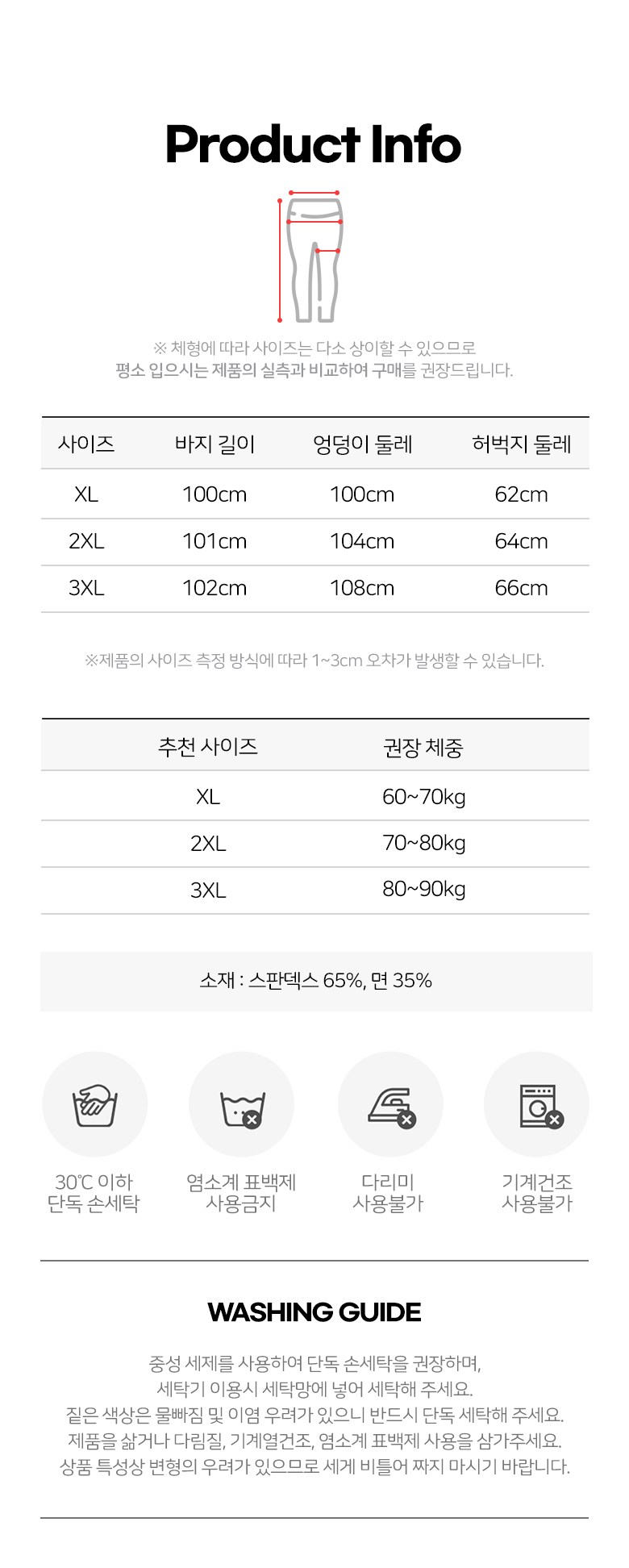 Product Info

※ 체형에 따라 사이즈는 다소 상이할 수 있으므로
평소 입으시는 제품의 실측과 비교하여 구매를 권장드립니다.

| 사이즈 | 바지 길이 | 엉덩이 둘레 | 허벅지 둘레 |
|---|---|---|---|
| XL | 100cm | 100cm | 62cm |
| 2XL | 101cm | 104cm | 64cm |
| 3XL | 102cm | 108cm | 66cm |

※제품의 사이즈 측정 방식에 따라 1~3cm 오차가 발생할 수 있습니다.

| 추천 사이즈 | 권장 체중 |
|---|---|
| XL | 60~70kg |
| 2XL | 70~80kg |
| 3XL | 80~90kg |

소재 : 스판덱스 65%, 면 35%

30℃ 이하
단독 손세탁

염소계 표백제
사용금지

다리미
사용불가

기계건조
사용불가

WASHING GUIDE

중성 세제를 사용하여 단독 손세탁을 권장하며,
세탁기 이용시 세탁망에 넣어 세탁해 주세요.
짙은 색상은 물빠짐 및 이염 우려가 있으니 반드시 단독 세탁해 주세요.
제품을 삶거나 다림질, 기계열건조, 염소계 표백제 사용을 삼가주세요.
상품 특성상 변형의 우려가 있으므로 세게 비틀어 짜지 마시기 바랍니다.